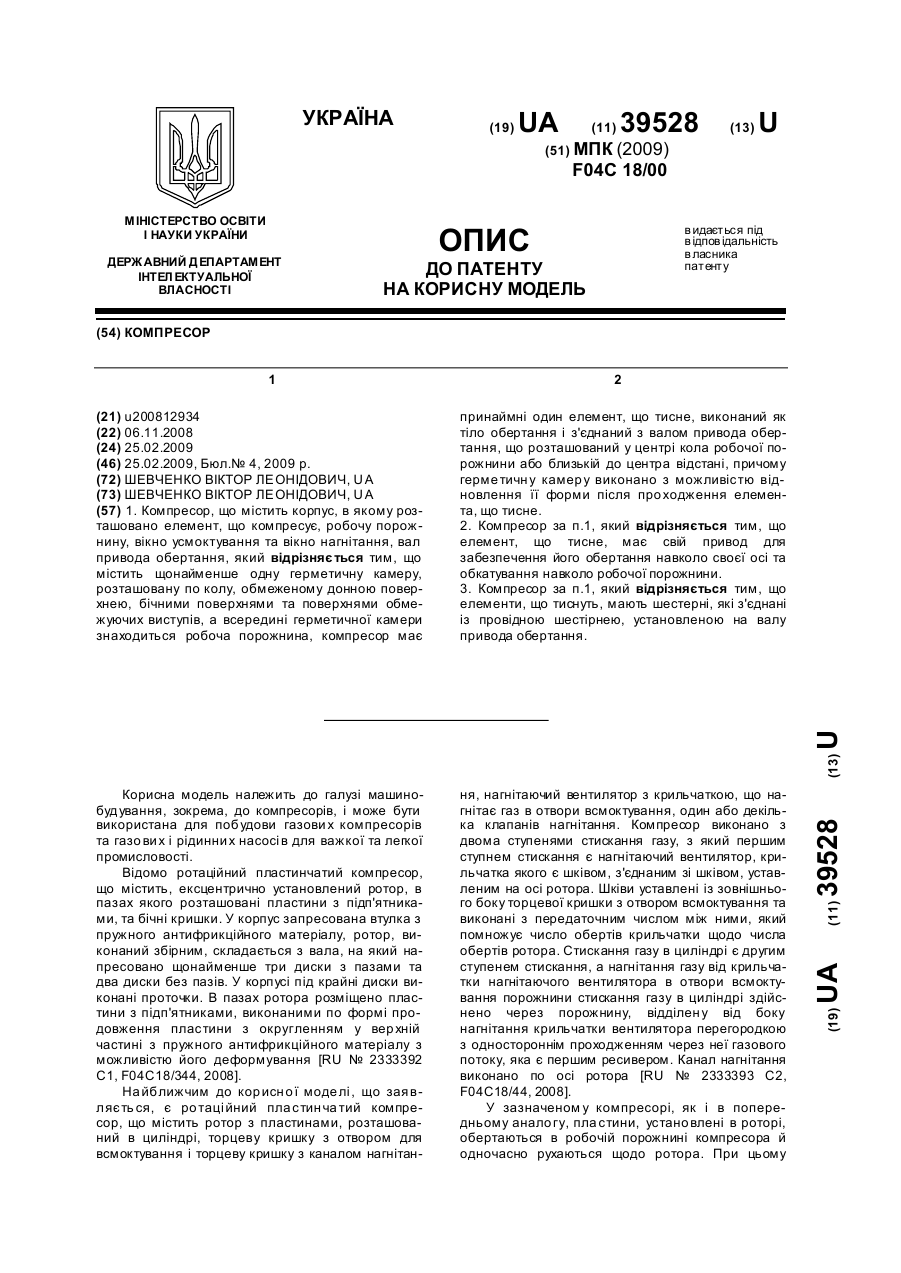 УКРАЇНА

(19) UA (11) 39528 (13) U

(51) МПК (2009)
F04C 18/00

МІНІСТЕРСТВО ОСВІТИ І НАУКИ УКРАЇНИ

ДЕРЖАВНИЙ ДЕПАРТАМЕНТ ІНТЕЛЕКТУАЛЬНОЇ ВЛАСНОСТІ

ОПИС
ДО ПАТЕНТУ
НА КОРИСНУ МОДЕЛЬ

видається під відповідальність власника патенту

(54) КОМПРЕСОР

1

(21) u200812934
(22) 06.11.2008
(24) 25.02.2009
(46) 25.02.2009, Бюл.№ 4, 2009 р.
(72) ШЕВЧЕНКО ВІКТОР ЛЕОНІДОВИЧ, UA
(73) ШЕВЧЕНКО ВІКТОР ЛЕОНІДОВИЧ, UA
(57) 1. Компресор, що містить корпус, в якому розташовано елемент, що компресує, робочу порожнину, вікно усмоктування та вікно нагнітання, вал привода обертання, який відрізняється тим, що містить щонайменше одну герметичну камеру, розташовану по колу, обмеженому донною поверхнею, бічними поверхнями та поверхнями обмежуючих виступів, а всередині герметичної камери знаходиться робоча порожнина, компресор має

2

принаймні один елемент, що тисне, виконаний як тіло обертання і з'єднаний з валом привода обертання, що розташований у центрі кола робочої порожнини або близькій до центра відстані, причому герметичну камеру виконано з можливістю відновлення її форми після проходження елемента, що тисне.
2. Компресор за п.1, який відрізняється тим, що елемент, що тисне, має свій привод для забезпечення його обертання навколо своєї осі та обкатування навколо робочої порожнини.
3. Компресор за п.1, який відрізняється тим, що елементи, що тиснуть, мають шестерні, які з'єднані із провідною шестірнею, установленою на валу привода обертання.

(19) UA (11) 39528 (13) U

Корисна модель належить до галузі машинобудування, зокрема, до компресорів, і може бути використана для побудови газових компресорів та газових і рідинних насосів для важкої та легкої промисловості.

Відомо ротаційний пластинчатий компресор, що містить, ексцентрично установлений ротор, в пазах якого розташовані пластини з підп'ятниками, та бічні кришки. У корпус запресована втулка з пружного антифрикційного матеріалу, ротор, виконаний збірним, складається з вала, на який напресовано щонайменше три диски з пазами та два диски без пазів. У корпусі під крайні диски виконані проточки. В пазах ротора розміщено пластини з підп'ятниками, виконаними по формі продовження пластини з округленням у верхній частині з пружного антифрикційного матеріалу з можливістю його деформування [RU № 2333392 С1, F04C18/344, 2008].

Найближчим до корисної моделі, що заявляється, є ротаційний пластинчатий компресор, що містить ротор з пластинами, розташований в циліндрі, торцеву кришку з отвором для всмоктування і торцеву кришку з каналом нагнітання, нагнітаючий вентилятор з крильчаткою, що нагнітає газ в отвори всмоктування, один або декілька клапанів нагнітання. Компресор виконано з двома ступенями стискання газу, з який першим ступнем стискання є нагнітаючий вентилятор, крильчатка якого є шківом, з'єднаним зі шківом, уставленим на осі ротора. Шківи уставлені із зовнішнього боку торцевої кришки з отвором всмоктування та виконані з передаточним числом між ними, який помножує число обертів крильчатки щодо числа обертів ротора. Стискання газу в циліндрі є другим ступенем стискання, а нагнітання газу від крильчатки нагнітаючого вентилятора в отвори всмоктування порожнини стискання газу в циліндрі здійснено через порожнину, відділену від боку нагнітання крильчатки вентилятора перегородкою з одностороннім проходженням через неї газового потоку, яка є першим ресивером. Канал нагнітання виконано по осі ротора [RU № 2333393 С2, F04C18/44, 2008].

У зазначеному компресорі, як і в попередньому аналогу, пластини, установлені в роторі, обертаються в робочій порожнині компресора й одночасно рухаються щодо ротора. При цьому